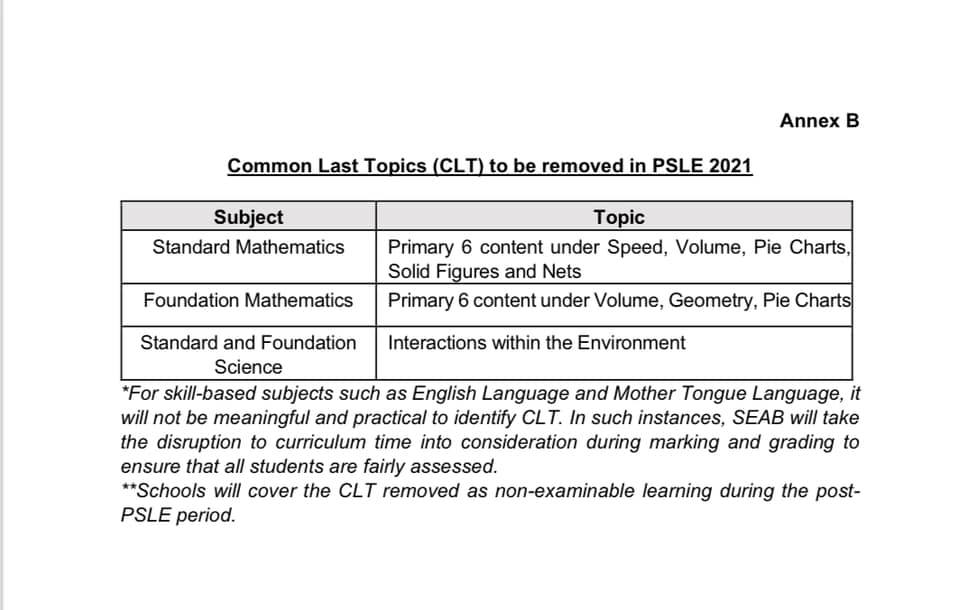 Annex B

Common Last Topics (CLT) to be removed in PSLE 2021

| Subject | Topic |
|---|---|
| Standard Mathematics | Primary 6 content under Speed, Volume, Pie Charts, Solid Figures and Nets |
| Foundation Mathematics | Primary 6 content under Volume, Geometry, Pie Charts |
| Standard and Foundation Science | Interactions within the Environment |

*For skill-based subjects such as English Language and Mother Tongue Language, it will not be meaningful and practical to identify CLT. In such instances, SEAB will take the disruption to curriculum time into consideration during marking and grading to ensure that all students are fairly assessed.
**Schools will cover the CLT removed as non-examinable learning during the post-PSLE period.